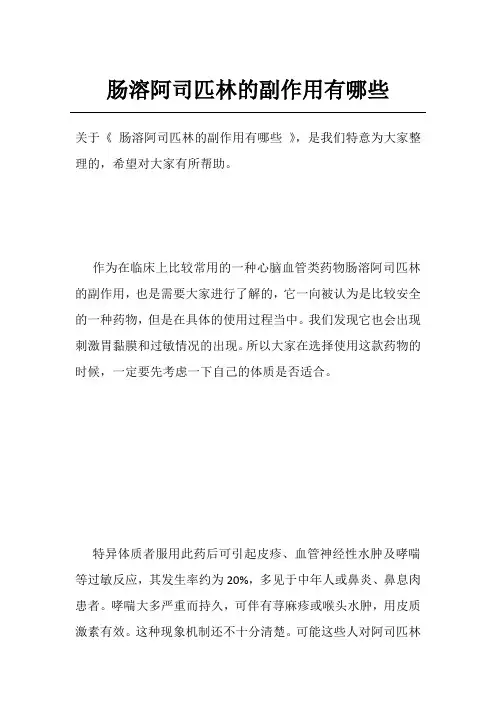 肠溶阿司匹林的副作用有哪些

关于《 肠溶阿司匹林的副作用有哪些 》，是我们特意为大家整理的，希望对大家有所帮助。

作为在临床上比较常用的一种心脑血管类药物肠溶阿司匹林的副作用，也是需要大家进行了解的，它一向被认为是比较安全的一种药物，但是在具体的使用过程当中。我们发现它也会出现刺激胃黏膜和过敏情况的出现。所以大家在选择使用这款药物的时候，一定要先考虑一下自己的体质是否适合。

特异体质者服用此药后可引起皮疹、血管神经性水肿及哮喘等过敏反应，其发生率约为 20%，多见于中年人或鼻炎、鼻息肉患者。哮喘大多严重而持久，可伴有荨麻疹或喉头水肿，用皮质激素有效。这种现象机制还不十分清楚。可能这些人对阿司匹林